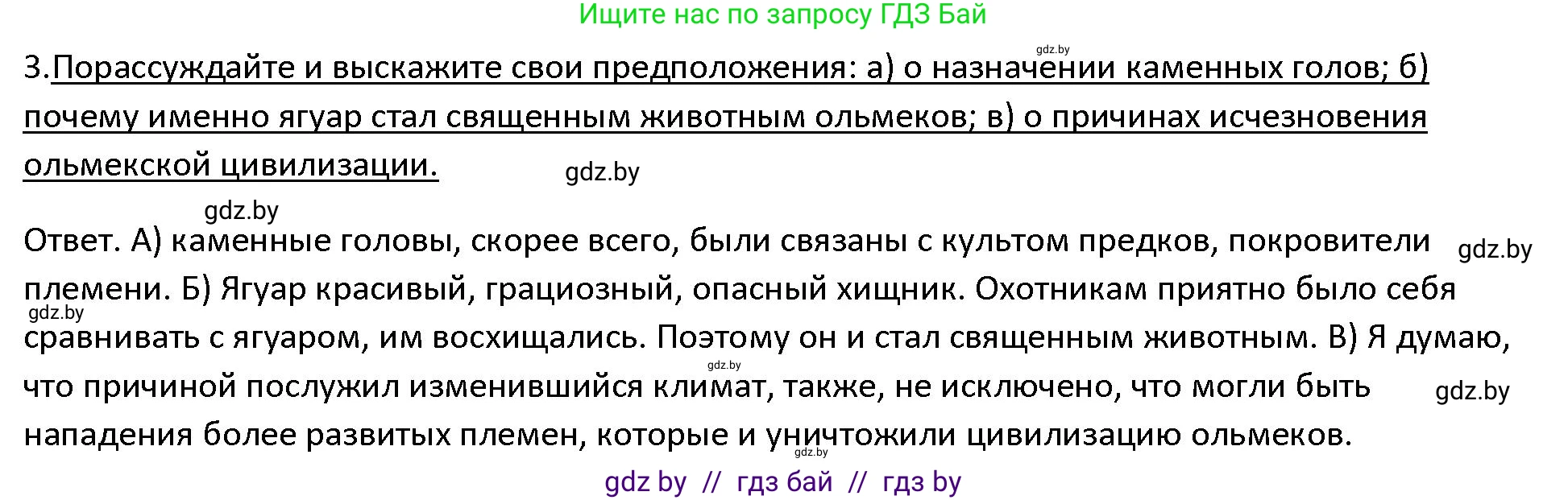 Ищите нас по запросу ГДЗ Бай

gdz.by

3.Порассуждайте и выскажите свои предположения: а) о назначении каменных голов; б) почему именно ягуар стал священным животным ольмеков; в) о причинах исчезновения ольмекской цивилизации.

gdz.by

gdz.by

Ответ. А) каменные головы, скорее всего, были связаны с культом предков, покровители племени. Б) Ягуар красивый, грациозный, опасный хищник. Охотникам приятно было себя сравнивать с ягуаром, им восхищались. Поэтому он и стал священным животным. В) Я думаю, что причиной послужил изменившийся климат, также, не исключено, что могли быть нападения более развитых племен, которые и уничтожили цивилизацию ольмеков.

gdz.by

gdz.by

gdz.by

gdz.by

gdz.by

gdz by // гдз бай // гдз by